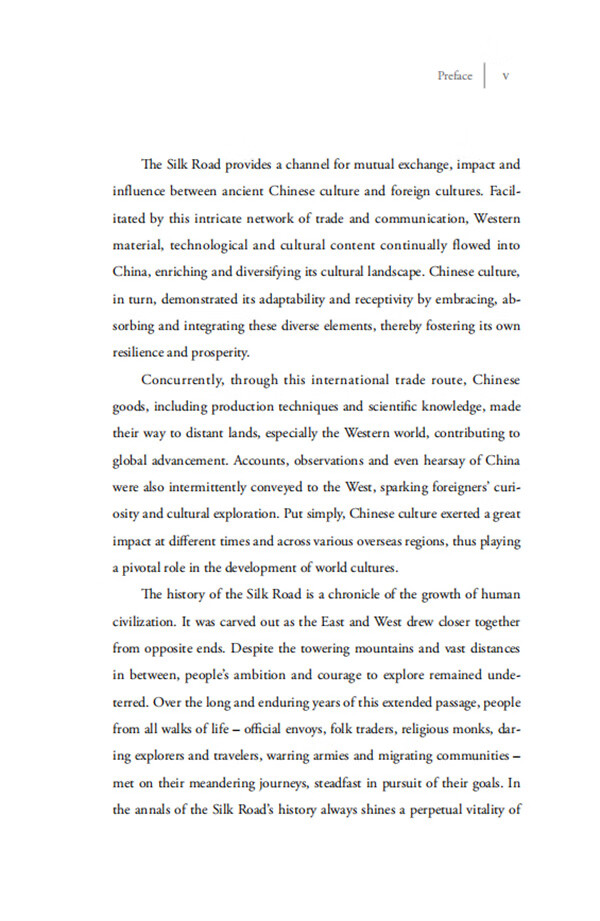 Preface | v

The Silk Road provides a channel for mutual exchange, impact and influence between ancient Chinese culture and foreign cultures. Facilitated by this intricate network of trade and communication, Western material, technological and cultural content continually flowed into China, enriching and diversifying its cultural landscape. Chinese culture, in turn, demonstrated its adaptability and receptivity by embracing, absorbing and integrating these diverse elements, thereby fostering its own resilience and prosperity.

Concurrently, through this international trade route, Chinese goods, including production techniques and scientific knowledge, made their way to distant lands, especially the Western world, contributing to global advancement. Accounts, observations and even hearsay of China were also intermittently conveyed to the West, sparking foreigners' curiosity and cultural exploration. Put simply, Chinese culture exerted a great impact at different times and across various overseas regions, thus playing a pivotal role in the development of world cultures.

The history of the Silk Road is a chronicle of the growth of human civilization. It was carved out as the East and West drew closer together from opposite ends. Despite the towering mountains and vast distances in between, people's ambition and courage to explore remained undeterred. Over the long and enduring years of this extended passage, people from all walks of life – official envoys, folk traders, religious monks, daring explorers and travelers, warring armies and migrating communities – met on their meandering journeys, steadfast in pursuit of their goals. In the annals of the Silk Road's history always shines a perpetual vitality of